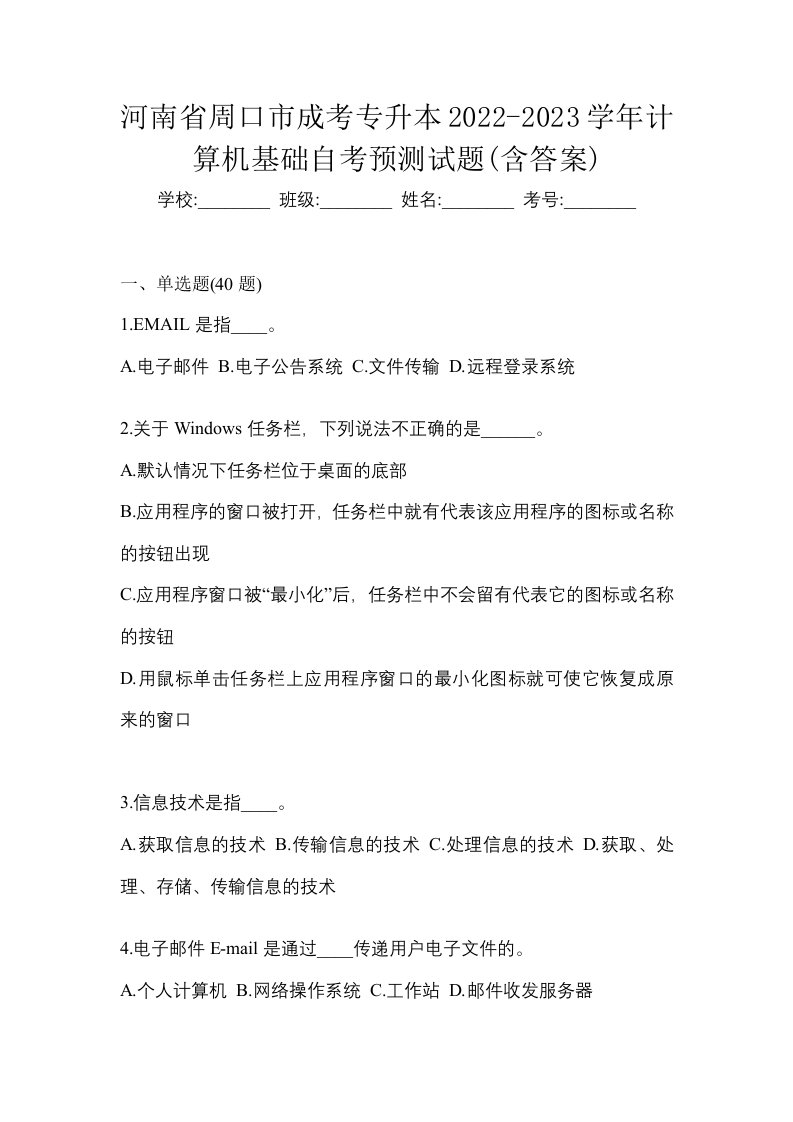 河南省周口市成考专升本2022-2023学年计算机基础自考预测试题(含答案)

学校:________ 班级:________ 姓名:________ 考号:________

一、单选题(40 题)

1.EMAIL 是指____。

A.电子邮件 B.电子公告系统 C.文件传输 D.远程登录系统

2.关于 Windows 任务栏，下列说法不正确的是______。

A.默认情况下任务栏位于桌面的底部

B.应用程序的窗口被打开，任务栏中就有代表该应用程序的图标或名称的按钮出现

C.应用程序窗口被“最小化”后，任务栏中不会留有代表它的图标或名称的按钮

D.用鼠标单击任务栏上应用程序窗口的最小化图标就可使它恢复成原来的窗口

3.信息技术是指____。

A.获取信息的技术 B.传输信息的技术 C.处理信息的技术 D.获取、处理、存储、传输信息的技术

4.电子邮件 E-mail 是通过____传递用户电子文件的。

A.个人计算机 B.网络操作系统 C.工作站 D.邮件收发服务器